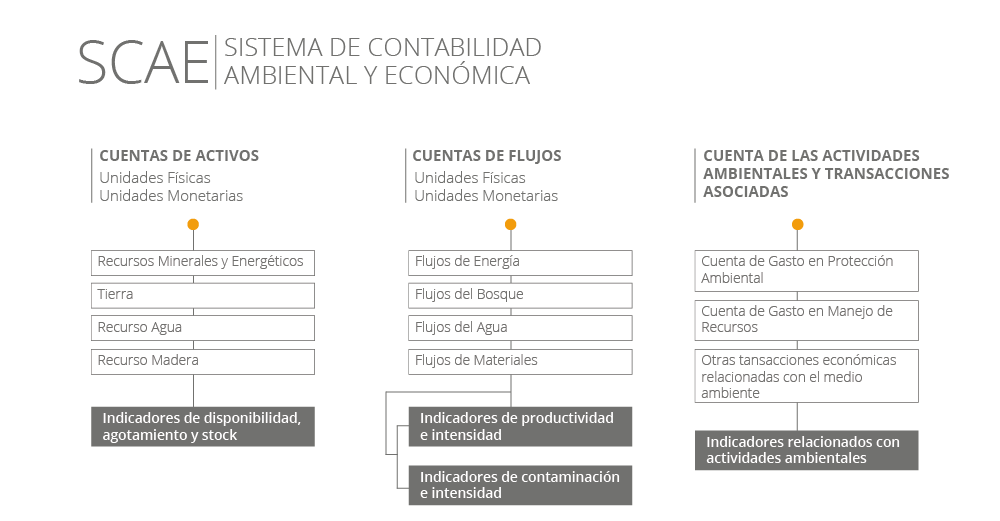 SCAE SISTEMA DE CONTABILIDAD AMBIENTAL Y ECONÓMICA

CUENTAS DE ACTIVOS
Unidades Físicas
Unidades Monetarias

Recursos Minerales y Energéticos

Tierra

Recurso Agua

Recurso Madera

Indicadores de disponibilidad, agotamiento y stock

CUENTAS DE FLUJOS
Unidades Físicas
Unidades Monetarias

Flujos de Energía

Flujos del Bosque

Flujos del Agua

Flujos de Materiales

Indicadores de productividad e intensidad

Indicadores de contaminación e intensidad

CUENTA DE LAS ACTIVIDADES AMBIENTALES Y TRANSACCIONES ASOCIADAS

Cuenta de Gasto en Protección Ambiental

Cuenta de Gasto en Manejo de Recursos

Otras tansacciones económicas relacionadas con el medio ambiente

Indicadores relacionados con actividades ambientales